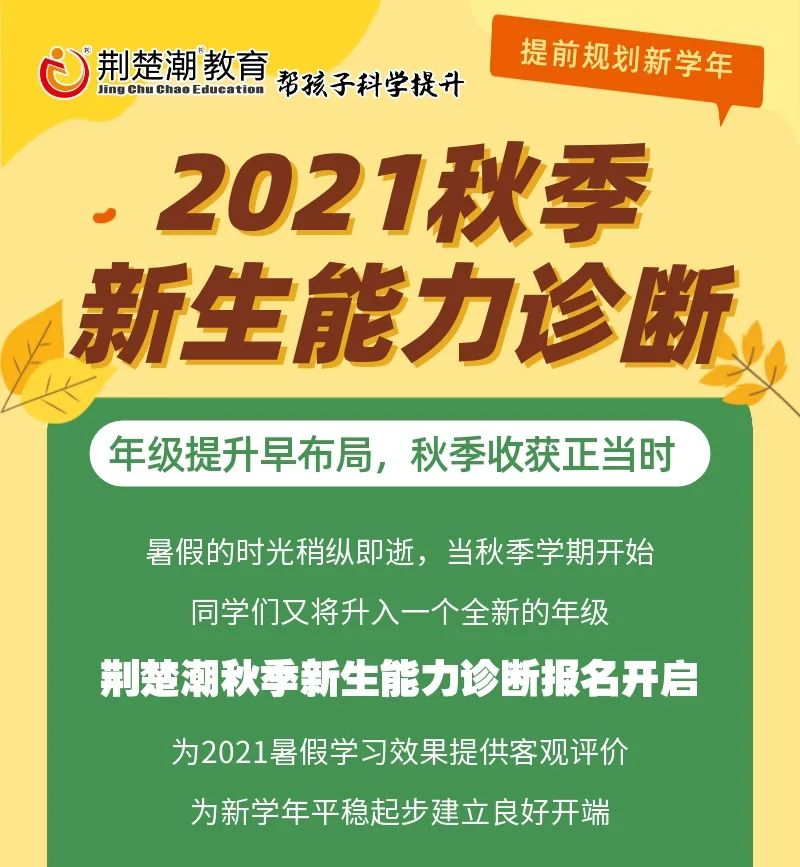 荆楚潮教育
Jing Chu Chao Education
帮孩子科学提升

提前规划新学年

2021秋季
新生能力诊断

年级提升早布局，秋季收获正当时

暑假的时光稍纵即逝，当秋季学期开始
同学们又将升入一个全新的年级
荆楚潮秋季新生能力诊断报名开启
为2021暑假学习效果提供客观评价
为新学年平稳起步建立良好开端